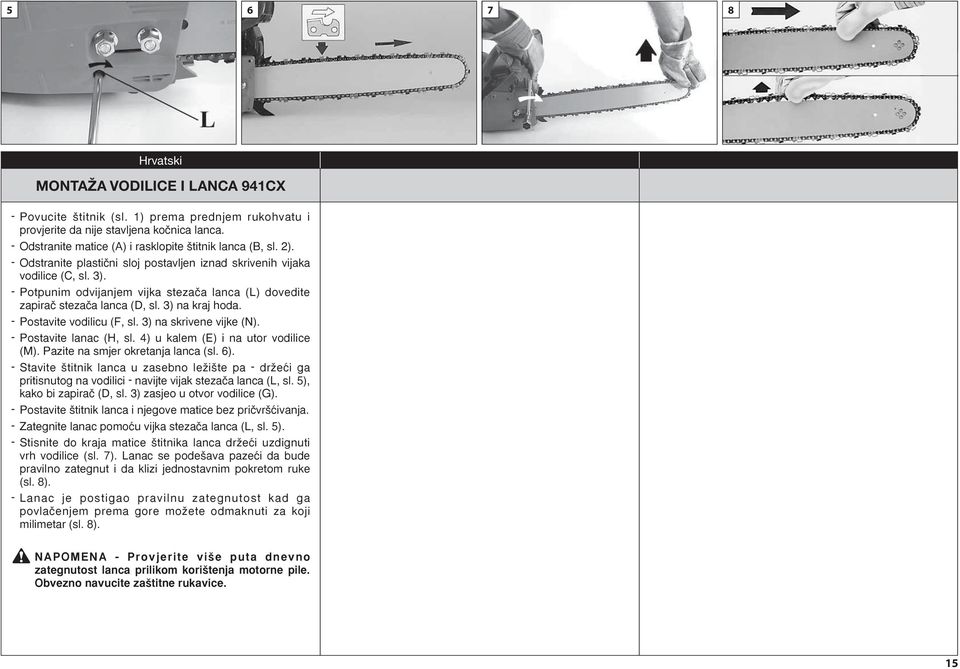 5

L

6

7

8

Hrvatski

MONTAŽA VODILICE I LANCA 941CX

- Povucite štitnik (sl. 1) prema prednjem rukohvatu i provjerite da nije stavljena kočnica lanca.
- Odstranite matice (A) i rasklopite štitnik lanca (B, sl. 2).
- Odstranite plastični sloj postavljen iznad skrivenih vijaka vodilice (C, sl. 3).
- Potpunim odvijanjem vijka stezača lanca (L) dovedite zapirač stezača lanca (D, sl. 3) na kraj hoda.
- Postavite vodilicu (F, sl. 3) na skrivene vijke (N).
- Postavite lanac (H, sl. 4) u kalem (E) i na utor vodilice (M). Pazite na smjer okretanja lanca (sl. 6).
- Stavite štitnik lanca u zasebno ležište pa - držeći ga pritisnutog na vodilici - navijte vijak stezača lanca (L, sl. 5), kako bi zapirač (D, sl. 3) zasjeo u otvor vodilice (G).
- Postavite štitnik lanca i njegove matice bez pričvršćivanja.
- Zategnite lanac pomoću vijka stezača lanca (L, sl. 5).
- Stisnite do kraja matice štitnika lanca držeći uzdignuti vrh vodilice (sl. 7). Lanac se podešava pazeći da bude pravilno zategnut i da klizi jednostavnim pokretom ruke (sl. 8).
- Lanac je postigao pravilnu zategnutost kad ga povlačenjem prema gore možete odmaknuti za koji milimetar (sl. 8).

NAPOMENA - Provjerite više puta dnevno zategnutost lanca prilikom korištenja motorne pile. Obvezno navucite zaštitne rukavice.

15